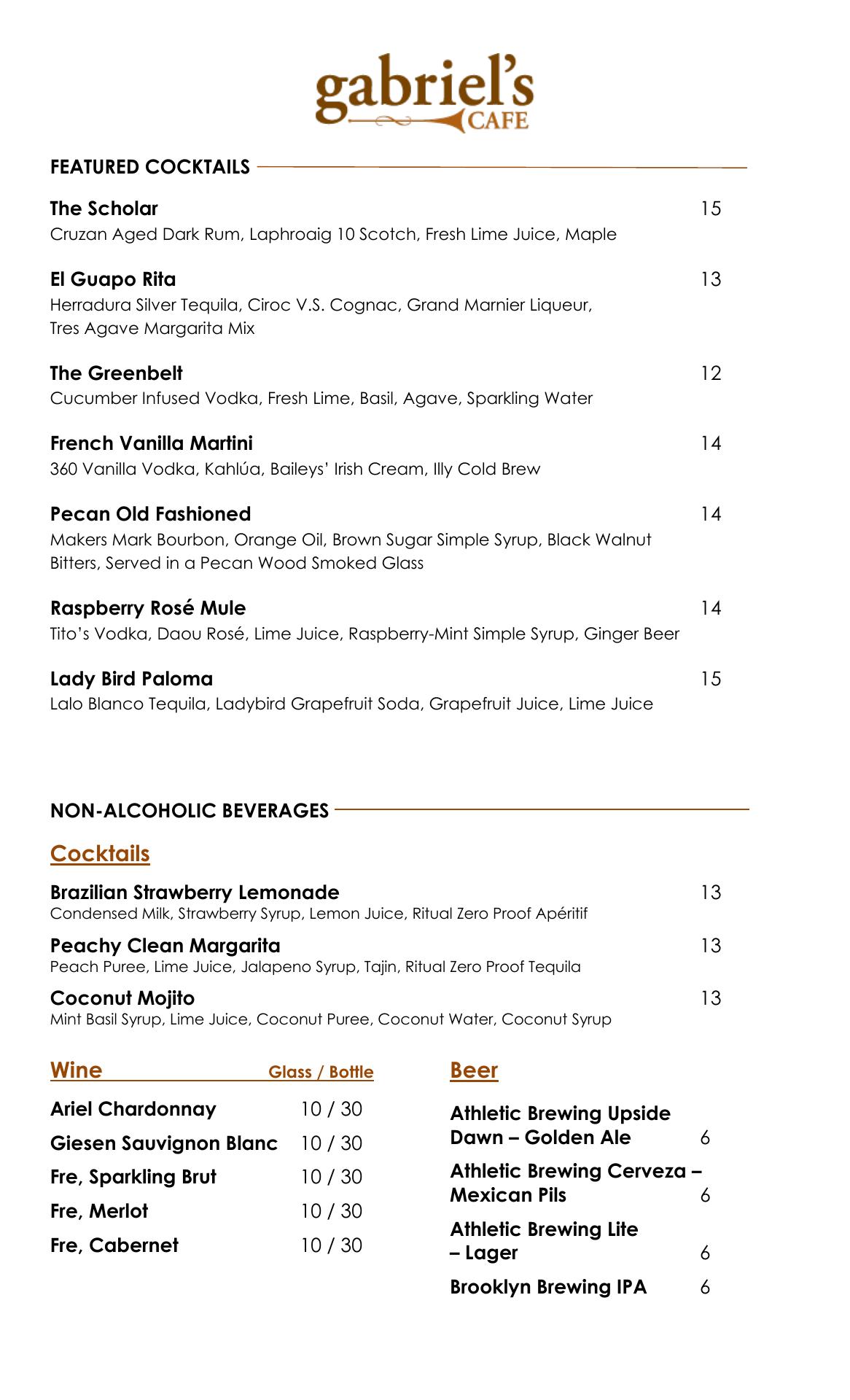 gabriel's
CAFE

FEATURED COCKTAILS

The Scholar 15
Cruzan Aged Dark Rum, Laphroaig 10 Scotch, Fresh Lime Juice, Maple

El Guapo Rita 13
Herradura Silver Tequila, Ciroc V.S. Cognac, Grand Marnier Liqueur, Tres Agave Margarita Mix

The Greenbelt 12
Cucumber Infused Vodka, Fresh Lime, Basil, Agave, Sparkling Water

French Vanilla Martini 14
360 Vanilla Vodka, Kahlúa, Baileys' Irish Cream, Illy Cold Brew

Pecan Old Fashioned 14
Makers Mark Bourbon, Orange Oil, Brown Sugar Simple Syrup, Black Walnut Bitters, Served in a Pecan Wood Smoked Glass

Raspberry Rosé Mule 14
Tito's Vodka, Daou Rosé, Lime Juice, Raspberry-Mint Simple Syrup, Ginger Beer

Lady Bird Paloma 15
Lalo Blanco Tequila, Ladybird Grapefruit Soda, Grapefruit Juice, Lime Juice

NON-ALCOHOLIC BEVERAGES

Cocktails

Brazilian Strawberry Lemonade 13
Condensed Milk, Strawberry Syrup, Lemon Juice, Ritual Zero Proof Apéritif

Peachy Clean Margarita 13
Peach Puree, Lime Juice, Jalapeno Syrup, Tajin, Ritual Zero Proof Tequila

Coconut Mojito 13
Mint Basil Syrup, Lime Juice, Coconut Puree, Coconut Water, Coconut Syrup

| Wine | Glass / Bottle |
|---|---|
| Ariel Chardonnay | 10 / 30 |
| Giesen Sauvignon Blanc | 10 / 30 |
| Fre, Sparkling Brut | 10 / 30 |
| Fre, Merlot | 10 / 30 |
| Fre, Cabernet | 10 / 30 |

Beer

Athletic Brewing Upside Dawn – Golden Ale 6
Athletic Brewing Cerveza – Mexican Pils 6
Athletic Brewing Lite – Lager 6
Brooklyn Brewing IPA 6